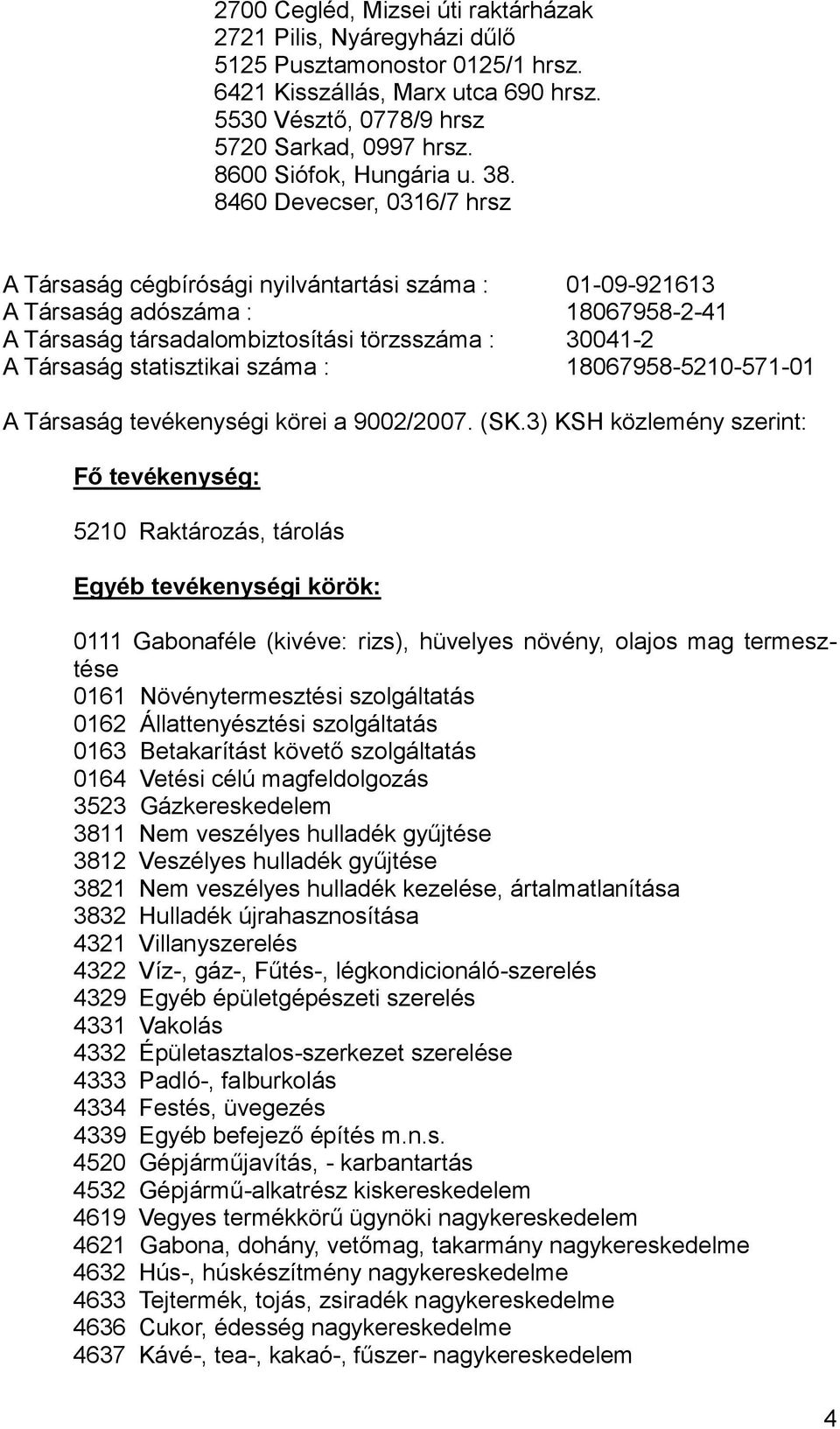 2700 Cegléd, Mizsei úti raktárházak
2721 Pilis, Nyáregyházi dűlő
5125 Pusztamonostor 0125/1 hrsz.
6421 Kisszállás, Marx utca 690 hrsz.
5530 Vésztő, 0778/9 hrsz
5720 Sarkad, 0997 hrsz.
8600 Siófok, Hungária u. 38.
8460 Devecser, 0316/7 hrsz

A Társaság cégbírósági nyilvántartási száma : 01-09-921613
A Társaság adószáma : 18067958-2-41
A Társaság társadalombiztosítási törzsszáma : 30041-2
A Társaság statisztikai száma : 18067958-5210-571-01

A Társaság tevékenységi körei a 9002/2007. (SK.3) KSH közlemény szerint:

Fő tevékenység:

5210 Raktározás, tárolás

Egyéb tevékenységi körök:

0111 Gabonaféle (kivéve: rizs), hüvelyes növény, olajos mag termesztése
0161 Növénytermesztési szolgáltatás
0162 Állattenyésztési szolgáltatás
0163 Betakarítást követő szolgáltatás
0164 Vetési célú magfeldolgozás
3523 Gázkereskedelem
3811 Nem veszélyes hulladék gyűjtése
3812 Veszélyes hulladék gyűjtése
3821 Nem veszélyes hulladék kezelése, ártalmatlanítása
3832 Hulladék újrahasznosítása
4321 Villanyszerelés
4322 Víz-, gáz-, Fűtés-, légkondicionáló-szerelés
4329 Egyéb épületgépészeti szerelés
4331 Vakolás
4332 Épületasztalos-szerkezet szerelése
4333 Padló-, falburkolás
4334 Festés, üvegezés
4339 Egyéb befejező építés m.n.s.
4520 Gépjárműjavítás, - karbantartás
4532 Gépjármű-alkatrész kiskereskedelem
4619 Vegyes termékkörű ügynöki nagykereskedelem
4621 Gabona, dohány, vetőmag, takarmány nagykereskedelme
4632 Hús-, húskészítmény nagykereskedelme
4633 Tejtermék, tojás, zsiradék nagykereskedelme
4636 Cukor, édesség nagykereskedelme
4637 Kávé-, tea-, kakaó-, fűszer- nagykereskedelem

4